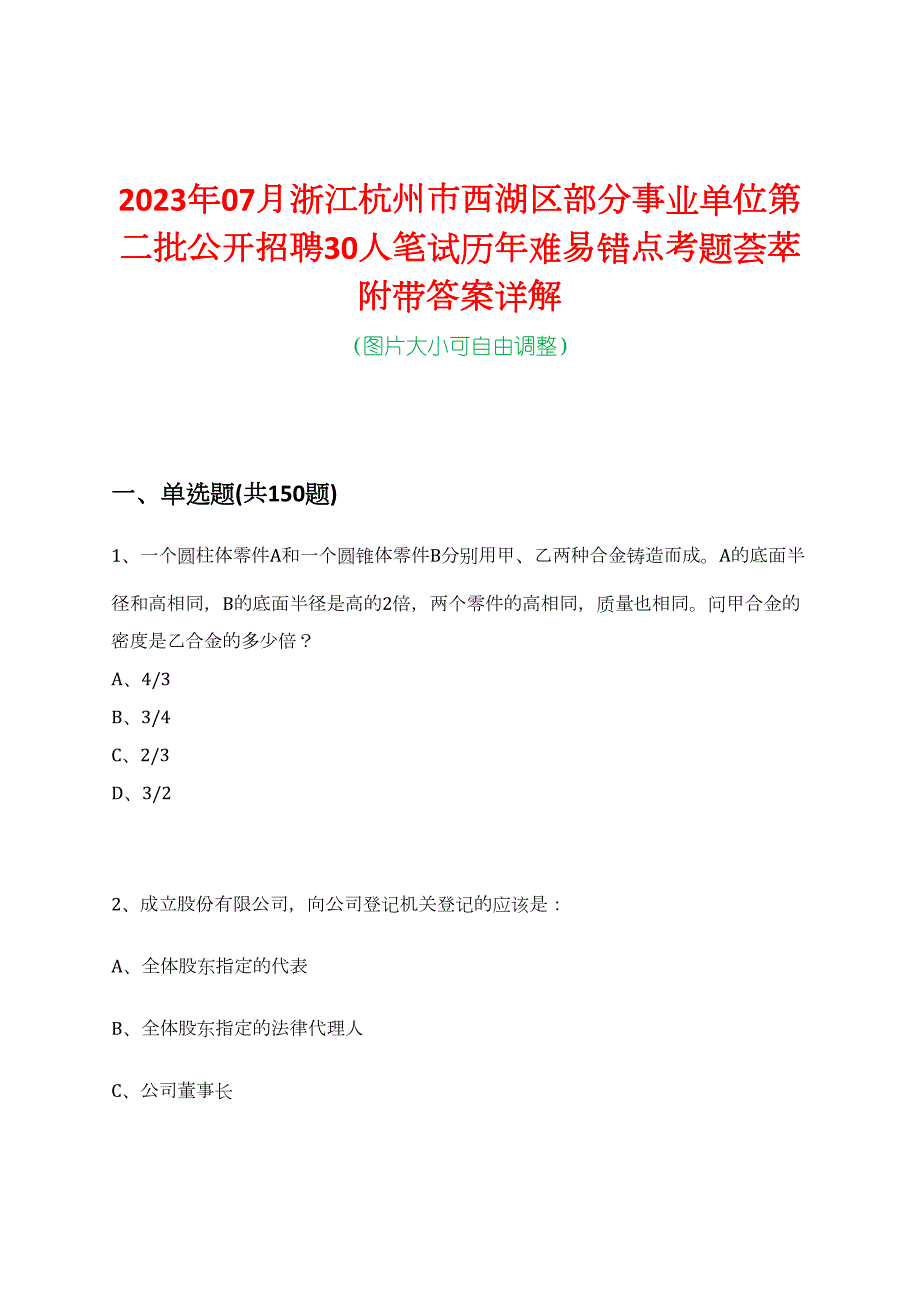 2023年07月浙江杭州市西湖区部分事业单位第二批公开招聘30人笔试历年难易错点考题荟萃附带答案详解

(图片大小可自由调整)

一、单选题(共150题)

1、一个圆柱体零件A和一个圆锥体零件B分别用甲、乙两种合金铸造而成。A的底面半径和高相同，B的底面半径是高的2倍，两个零件的高相同，质量也相同。问甲合金的密度是乙合金的多少倍？

A、4/3

B、3/4

C、2/3

D、3/2

2、成立股份有限公司，向公司登记机关登记的应该是：

A、全体股东指定的代表

B、全体股东指定的法律代理人

C、公司董事长